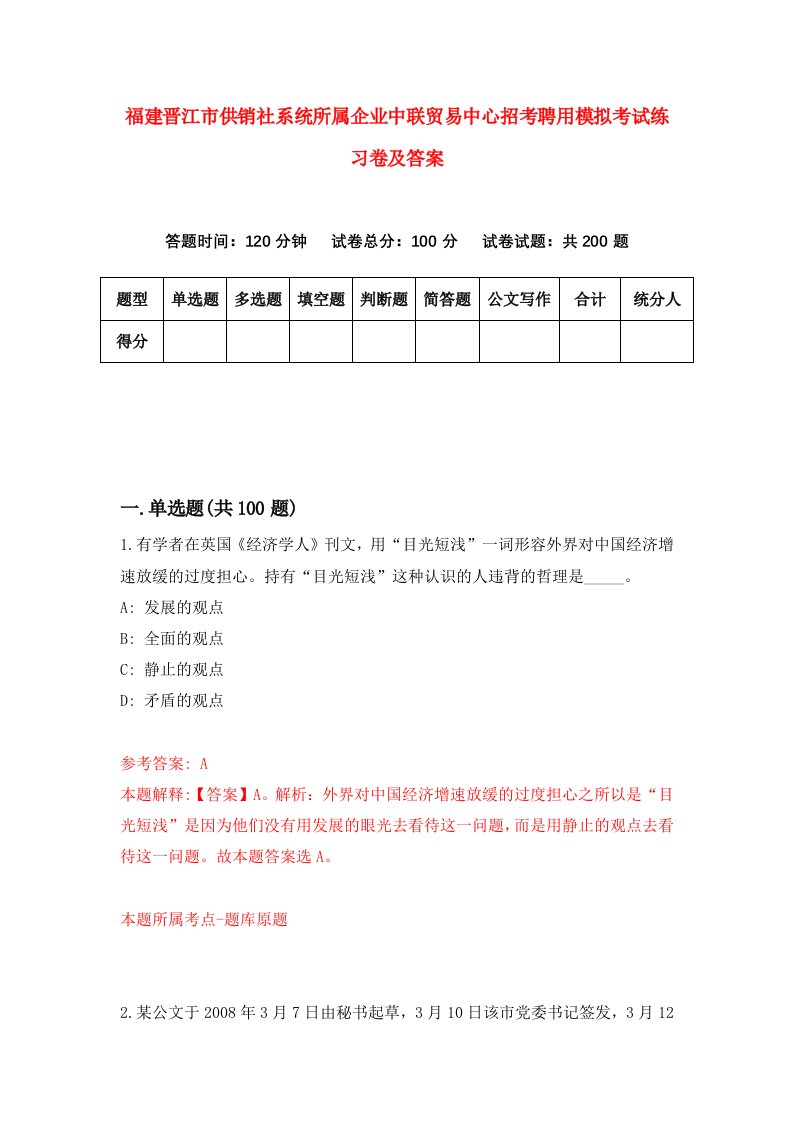 福建晋江市供销社系统所属企业中联贸易中心招考聘用模拟考试练习卷及答案

答题时间：120 分钟　试卷总分：100 分　试卷试题：共 200 题

| 题型 | 单选题 | 多选题 | 填空题 | 判断题 | 简答题 | 公文写作 | 合计 | 统分人 |
|---|---|---|---|---|---|---|---|---|
| 得分 | | | | | | | | |

一.单选题(共 100 题)

1.有学者在英国《经济学人》刊文，用“目光短浅”一词形容外界对中国经济增速放缓的过度担心。持有“目光短浅”这种认识的人违背的哲理是_____。
A: 发展的观点
B: 全面的观点
C: 静止的观点
D: 矛盾的观点

参考答案: A
本题解释:【答案】A。解析：外界对中国经济增速放缓的过度担心之所以是“目光短浅”是因为他们没有用发展的眼光去看待这一问题，而是用静止的观点去看待这一问题。故本题答案选 A。

本题所属考点-题库原题

2.某公文于 2008 年 3 月 7 日由秘书起草，3 月 10 日该市党委书记签发，3 月 12